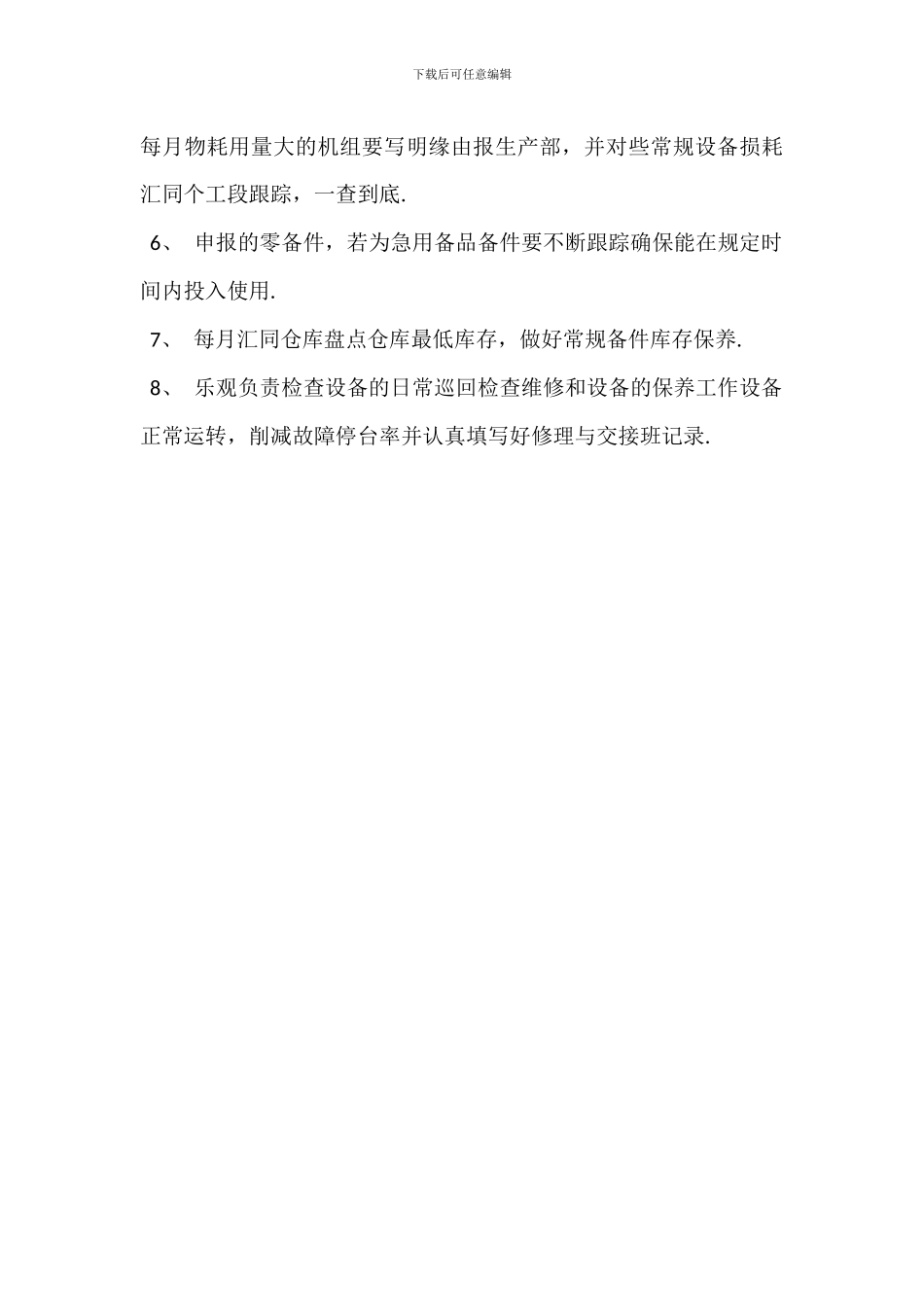 下载后可任意编辑

每月物耗用量大的机组要写明缘由报生产部，并对些常规设备损耗汇同个工段跟踪，一查到底.

6、 申报的零备件，若为急用备品备件要不断跟踪确保能在规定时间内投入使用.

7、 每月汇同仓库盘点仓库最低库存，做好常规备件库存保养.

8、 乐观负责检查设备的日常巡回检查维修和设备的保养工作设备正常运转，削减故障停台率并认真填写好修理与交接班记录.